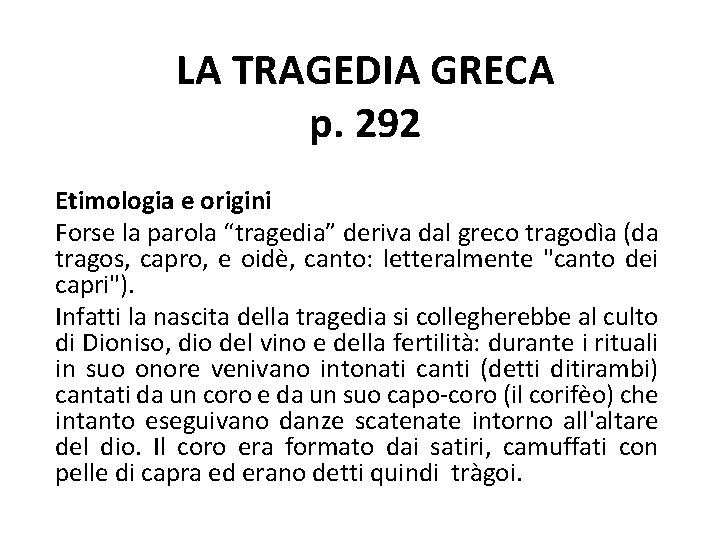 LA TRAGEDIA GRECA
p. 292

Etimologia e origini

Forse la parola “tragedia” deriva dal greco tragodìa (da tragos, capro, e oidè, canto: letteralmente "canto dei capri").

Infatti la nascita della tragedia si collegherebbe al culto di Dioniso, dio del vino e della fertilità: durante i rituali in suo onore venivano intonati canti (detti ditirambi) cantati da un coro e da un suo capo-coro (il corifèo) che intanto eseguivano danze scatenate intorno all'altare del dio. Il coro era formato dai satiri, camuffati con pelle di capra ed erano detti quindi tràgoi.